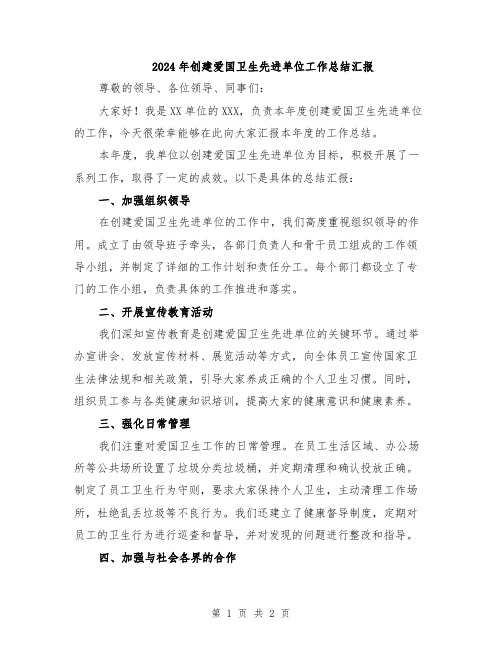 2024年创建爱国卫生先进单位工作总结汇报

尊敬的领导、各位领导、同事们：

大家好！我是XX单位的XXX，负责本年度创建爱国卫生先进单位的工作，今天很荣幸能够在此向大家汇报本年度的工作总结。

本年度，我单位以创建爱国卫生先进单位为目标，积极开展了一系列工作，取得了一定的成效。以下是具体的总结汇报：

一、加强组织领导

在创建爱国卫生先进单位的工作中，我们高度重视组织领导的作用。成立了由领导班子牵头，各部门负责人和骨干员工组成的工作领导小组，并制定了详细的工作计划和责任分工。每个部门都设立了专门的工作小组，负责具体的工作推进和落实。

二、开展宣传教育活动

我们深知宣传教育是创建爱国卫生先进单位的关键环节。通过举办宣讲会、发放宣传材料、展览活动等方式，向全体员工宣传国家卫生法律法规和相关政策，引导大家养成正确的个人卫生习惯。同时，组织员工参与各类健康知识培训，提高大家的健康意识和健康素养。

三、强化日常管理

我们注重对爱国卫生工作的日常管理。在员工生活区域、办公场所等公共场所设置了垃圾分类垃圾桶，并定期清理和确认投放正确。制定了员工卫生行为守则，要求大家保持个人卫生，主动清理工作场所，杜绝乱丢垃圾等不良行为。我们还建立了健康督导制度，定期对员工的卫生行为进行巡查和督导，并对发现的问题进行整改和指导。

四、加强与社会各界的合作

第 1 页 共 2 页